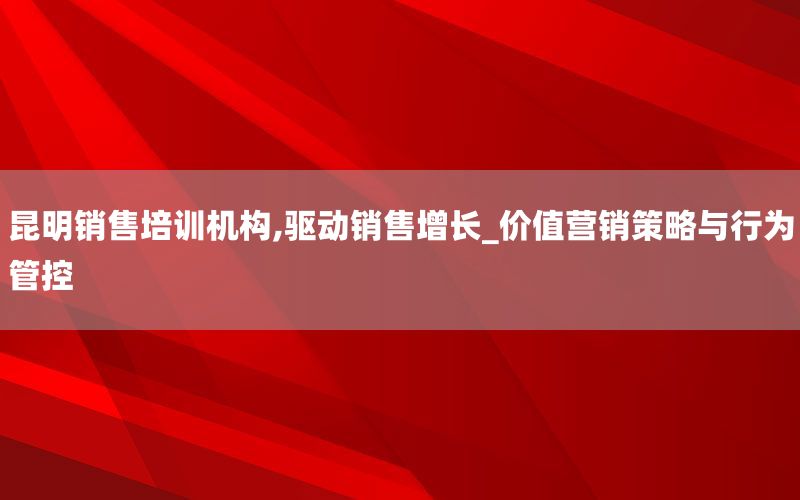 昆明销售培训机构,驱动销售增长_价值营销策略与行为管控